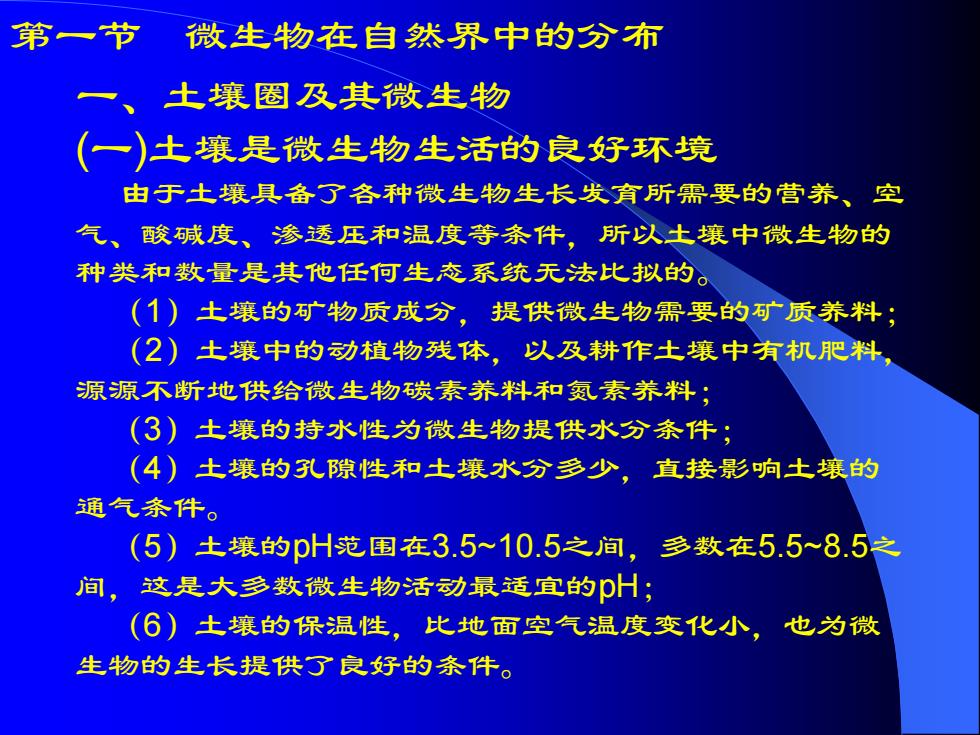 第一节　微生物在自然界中的分布

一、土壤圈及其微生物

(一)土壤是微生物生活的良好环境

由于土壤具备了各种微生物生长发育所需要的营养、空气、酸碱度、渗透压和温度等条件，所以土壤中微生物的种类和数量是其他任何生态系统无法比拟的。

（1）土壤的矿物质成分，提供微生物需要的矿质养料；

（2）土壤中的动植物残体，以及耕作土壤中有机肥料，源源不断地供给微生物碳素养料和氮素养料；

（3）土壤的持水性为微生物提供水分条件；

（4）土壤的孔隙性和土壤水分多少，直接影响土壤的通气条件。

（5）土壤的pH范围在3.5~10.5之间，多数在5.5~8.5之间，这是大多数微生物活动最适宜的pH；

（6）土壤的保温性，比地面空气温度变化小，也为微生物的生长提供了良好的条件。